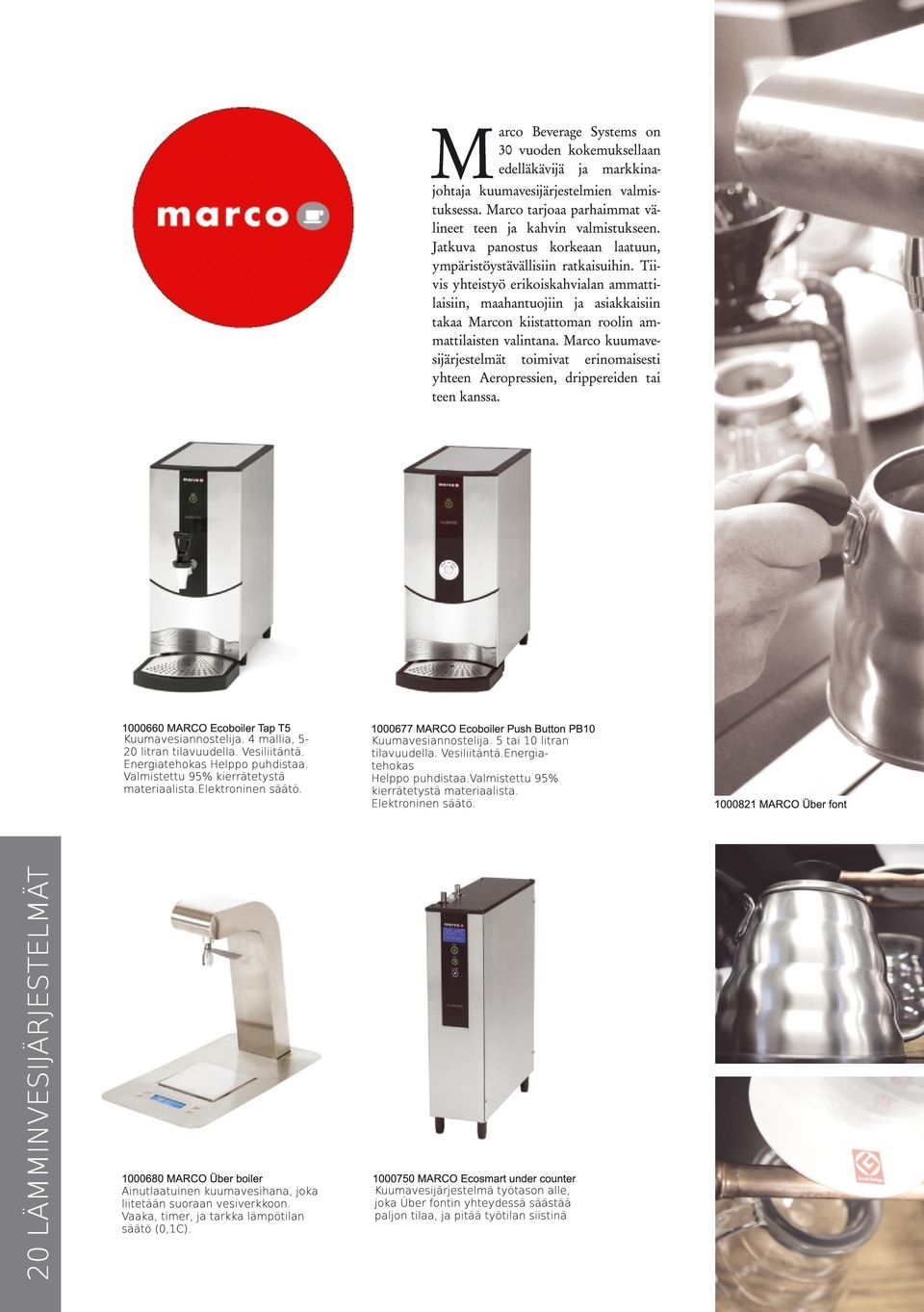 marco

Marco Beverage Systems on 30 vuoden kokemuksellaan edelläkävijä ja markkinajohtaja kuumavesijärjestelmien valmistuksessa. Marco tarjoaa parhaimmat välineet teen ja kahvin valmistukseen. Jatkuva panostus korkeaan laatuun, ympäristöystävällisiin ratkaisuihin. Tiivis yhteistyö erikoiskahvialan ammattilaisiin, maahantuojiin ja asiakkaisiin takaa Marcon kiistattoman roolin ammattilaisten valintana. Marco kuumavesijärjestelmät toimivat erinomaisesti yhteen Aeropressien, drippereiden tai teen kanssa.

1000660 MARCO Ecoboiler Tap T5
Kuumavesiannostelija. 4 mallia, 5-20 litran tilavuudella. Vesiliitäntä. Energiatehokas Helppo puhdistaa. Valmistettu 95% kierrätetystä materiaalista.Elektroninen säätö.

1000677 MARCO Ecoboiler Push Button PB10
Kuumavesiannostelija. 5 tai 10 litran tilavuudella. Vesiliitäntä.Energiatehokas
Helppo puhdistaa.Valmistettu 95% kierrätetystä materiaalista.
Elektroninen säätö.

1000821 MARCO Über font

20 LÄMMINVESIJÄRJESTELMÄT

1000680 MARCO Über boiler
Ainutlaatuinen kuumavesihana, joka liitetään suoraan vesiverkkoon. Vaaka, timer, ja tarkka lämpötilan säätö (0,1C).

1000750 MARCO Ecosmart under counter
Kuumavesijärjestelmä työtason alle, joka Über fontin yhteydessä säästää paljon tilaa, ja pitää työtilan siistinä